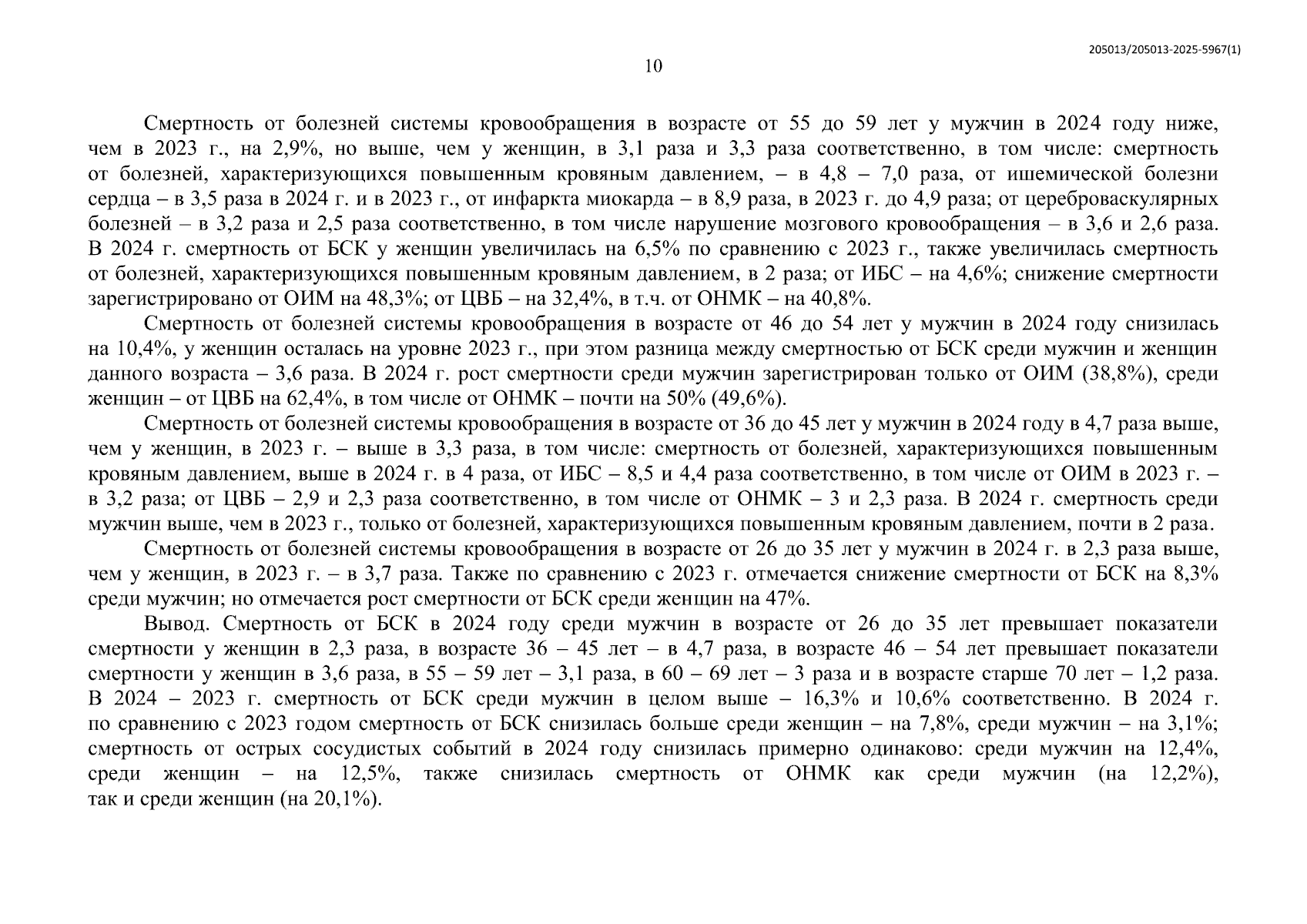 205013/205013-2025-5967(1)

10

Смертность от болезней системы кровообращения в возрасте от 55 до 59 лет у мужчин в 2024 году ниже, чем в 2023 г., на 2,9%, но выше, чем у женщин, в 3,1 раза и 3,3 раза соответственно, в том числе: смертность от болезней, характеризующихся повышенным кровяным давлением, – в 4,8 – 7,0 раза, от ишемической болезни сердца – в 3,5 раза в 2024 г. и в 2023 г., от инфаркта миокарда – в 8,9 раза, в 2023 г. до 4,9 раза; от цереброваскулярных болезней – в 3,2 раза и 2,5 раза соответственно, в том числе нарушение мозгового кровообращения – в 3,6 и 2,6 раза. В 2024 г. смертность от БСК у женщин увеличилась на 6,5% по сравнению с 2023 г., также увеличилась смертность от болезней, характеризующихся повышенным кровяным давлением, в 2 раза; от ИБС – на 4,6%; снижение смертности зарегистрировано от ОИМ на 48,3%; от ЦВБ – на 32,4%, в т.ч. от ОНМК – на 40,8%.

Смертность от болезней системы кровообращения в возрасте от 46 до 54 лет у мужчин в 2024 году снизилась на 10,4%, у женщин осталась на уровне 2023 г., при этом разница между смертностью от БСК среди мужчин и женщин данного возраста – 3,6 раза. В 2024 г. рост смертности среди мужчин зарегистрирован только от ОИМ (38,8%), среди женщин – от ЦВБ на 62,4%, в том числе от ОНМК – почти на 50% (49,6%).

Смертность от болезней системы кровообращения в возрасте от 36 до 45 лет у мужчин в 2024 году в 4,7 раза выше, чем у женщин, в 2023 г. – выше в 3,3 раза, в том числе: смертность от болезней, характеризующихся повышенным кровяным давлением, выше в 2024 г. в 4 раза, от ИБС – 8,5 и 4,4 раза соответственно, в том числе от ОИМ в 2023 г. – в 3,2 раза; от ЦВБ – 2,9 и 2,3 раза соответственно, в том числе от ОНМК – 3 и 2,3 раза. В 2024 г. смертность среди мужчин выше, чем в 2023 г., только от болезней, характеризующихся повышенным кровяным давлением, почти в 2 раза.

Смертность от болезней системы кровообращения в возрасте от 26 до 35 лет у мужчин в 2024 г. в 2,3 раза выше, чем у женщин, в 2023 г. – в 3,7 раза. Также по сравнению с 2023 г. отмечается снижение смертности от БСК на 8,3% среди мужчин; но отмечается рост смертности от БСК среди женщин на 47%.

Вывод. Смертность от БСК в 2024 году среди мужчин в возрасте от 26 до 35 лет превышает показатели смертности у женщин в 2,3 раза, в возрасте 36 – 45 лет – в 4,7 раза, в возрасте 46 – 54 лет превышает показатели смертности у женщин в 3,6 раза, в 55 – 59 лет – 3,1 раза, в 60 – 69 лет – 3 раза и в возрасте старше 70 лет – 1,2 раза. В 2024 – 2023 г. смертность от БСК среди мужчин в целом выше – 16,3% и 10,6% соответственно. В 2024 г. по сравнению с 2023 годом смертность от БСК снизилась больше среди женщин – на 7,8%, среди мужчин – на 3,1%; смертность от острых сосудистых событий в 2024 году снизилась примерно одинаково: среди мужчин на 12,4%, среди женщин – на 12,5%, также снизилась смертность от ОНМК как среди мужчин (на 12,2%), так и среди женщин (на 20,1%).